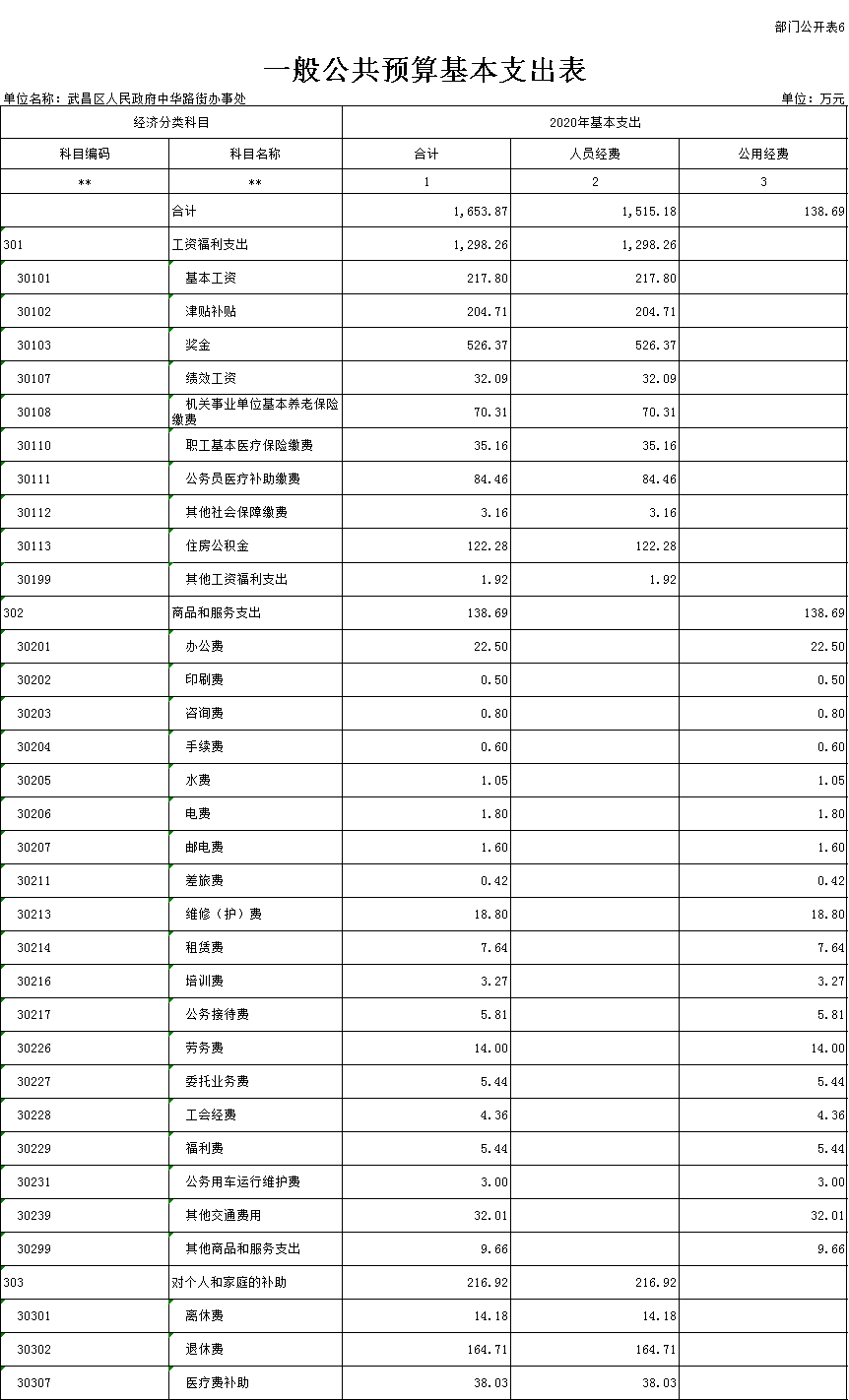 部门公开表6

一般公共预算基本支出表

单位名称：武昌区人民政府中华路街办事处

单位：万元

| 经济分类科目 | | 2020年基本支出 | | |
|---|---|---|---|---|
| 科目编码 | 科目名称 | 合计 | 人员经费 | 公用经费 |
| ** | ** | 1 | 2 | 3 |
| | 合计 | 1,653.87 | 1,515.18 | 138.69 |
| 301 | 工资福利支出 | 1,298.26 | 1,298.26 | |
| 30101 | 基本工资 | 217.80 | 217.80 | |
| 30102 | 津贴补贴 | 204.71 | 204.71 | |
| 30103 | 奖金 | 526.37 | 526.37 | |
| 30107 | 绩效工资 | 32.09 | 32.09 | |
| 30108 | 机关事业单位基本养老保险缴费 | 70.31 | 70.31 | |
| 30110 | 职工基本医疗保险缴费 | 35.16 | 35.16 | |
| 30111 | 公务员医疗补助缴费 | 84.46 | 84.46 | |
| 30112 | 其他社会保障缴费 | 3.16 | 3.16 | |
| 30113 | 住房公积金 | 122.28 | 122.28 | |
| 30199 | 其他工资福利支出 | 1.92 | 1.92 | |
| 302 | 商品和服务支出 | 138.69 | | 138.69 |
| 30201 | 办公费 | 22.50 | | 22.50 |
| 30202 | 印刷费 | 0.50 | | 0.50 |
| 30203 | 咨询费 | 0.80 | | 0.80 |
| 30204 | 手续费 | 0.60 | | 0.60 |
| 30205 | 水费 | 1.05 | | 1.05 |
| 30206 | 电费 | 1.80 | | 1.80 |
| 30207 | 邮电费 | 1.60 | | 1.60 |
| 30211 | 差旅费 | 0.42 | | 0.42 |
| 30213 | 维修（护）费 | 18.80 | | 18.80 |
| 30214 | 租赁费 | 7.64 | | 7.64 |
| 30216 | 培训费 | 3.27 | | 3.27 |
| 30217 | 公务接待费 | 5.81 | | 5.81 |
| 30226 | 劳务费 | 14.00 | | 14.00 |
| 30227 | 委托业务费 | 5.44 | | 5.44 |
| 30228 | 工会经费 | 4.36 | | 4.36 |
| 30229 | 福利费 | 5.44 | | 5.44 |
| 30231 | 公务用车运行维护费 | 3.00 | | 3.00 |
| 30239 | 其他交通费用 | 32.01 | | 32.01 |
| 30299 | 其他商品和服务支出 | 9.66 | | 9.66 |
| 303 | 对个人和家庭的补助 | 216.92 | 216.92 | |
| 30301 | 离休费 | 14.18 | 14.18 | |
| 30302 | 退休费 | 164.71 | 164.71 | |
| 30307 | 医疗费补助 | 38.03 | 38.03 | |